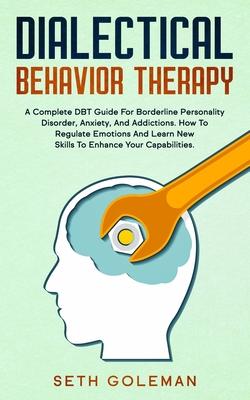 DIALECTICAL
BEHAVIOR THERAPY

A Complete DBT Guide For Borderline Personality Disorder, Anxiety, And Addictions. How To Regulate Emotions And Learn New Skills To Enhance Your Capabilities.

SETH GOLEMAN